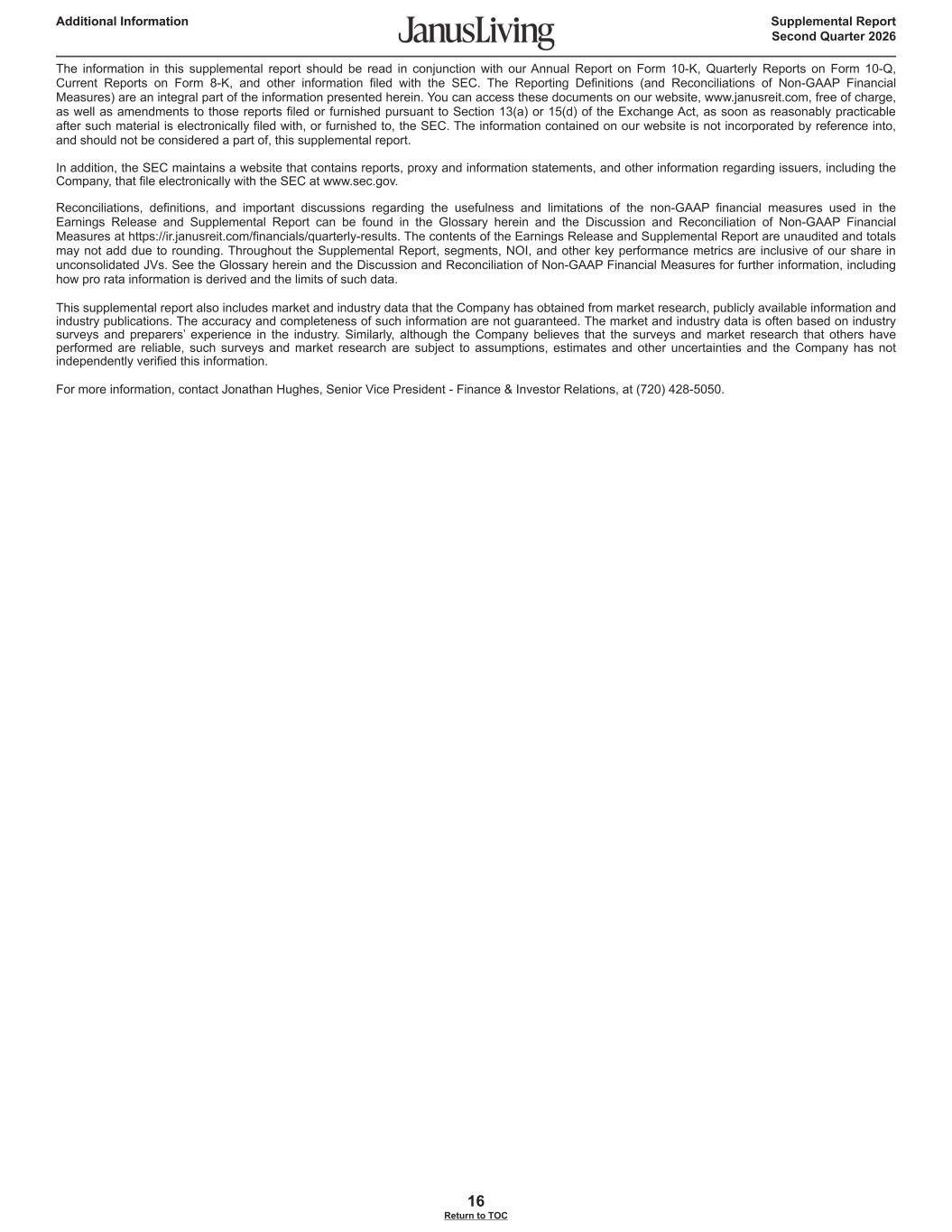 Additional Information

JanusLiving

Supplemental Report
Second Quarter 2026

The information in this supplemental report should be read in conjunction with our Annual Report on Form 10-K, Quarterly Reports on Form 10-Q, Current Reports on Form 8-K, and other information filed with the SEC. The Reporting Definitions (and Reconciliations of Non-GAAP Financial Measures) are an integral part of the information presented herein. You can access these documents on our website, www.janusreit.com, free of charge, as well as amendments to those reports filed or furnished pursuant to Section 13(a) or 15(d) of the Exchange Act, as soon as reasonably practicable after such material is electronically filed with, or furnished to, the SEC. The information contained on our website is not incorporated by reference into, and should not be considered a part of, this supplemental report.

In addition, the SEC maintains a website that contains reports, proxy and information statements, and other information regarding issuers, including the Company, that file electronically with the SEC at www.sec.gov.

Reconciliations, definitions, and important discussions regarding the usefulness and limitations of the non-GAAP financial measures used in the Earnings Release and Supplemental Report can be found in the Glossary herein and the Discussion and Reconciliation of Non-GAAP Financial Measures at https://ir.janusreit.com/financials/quarterly-results. The contents of the Earnings Release and Supplemental Report are unaudited and totals may not add due to rounding. Throughout the Supplemental Report, segments, NOI, and other key performance metrics are inclusive of our share in unconsolidated JVs. See the Glossary herein and the Discussion and Reconciliation of Non-GAAP Financial Measures for further information, including how pro rata information is derived and the limits of such data.

This supplemental report also includes market and industry data that the Company has obtained from market research, publicly available information and industry publications. The accuracy and completeness of such information are not guaranteed. The market and industry data is often based on industry surveys and preparers' experience in the industry. Similarly, although the Company believes that the surveys and market research that others have performed are reliable, such surveys and market research are subject to assumptions, estimates and other uncertainties and the Company has not independently verified this information.

For more information, contact Jonathan Hughes, Senior Vice President - Finance & Investor Relations, at (720) 428-5050.

16
Return to TOC